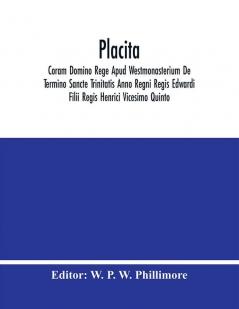 Placita

Coram Domino Rege Apud Westmonasterium De Termino Sancte Trinitatis Anno Regni Regis Edwardi Filii Regis Henrici Vicesimo Quinto

Editor: W. P. W. Phillimore